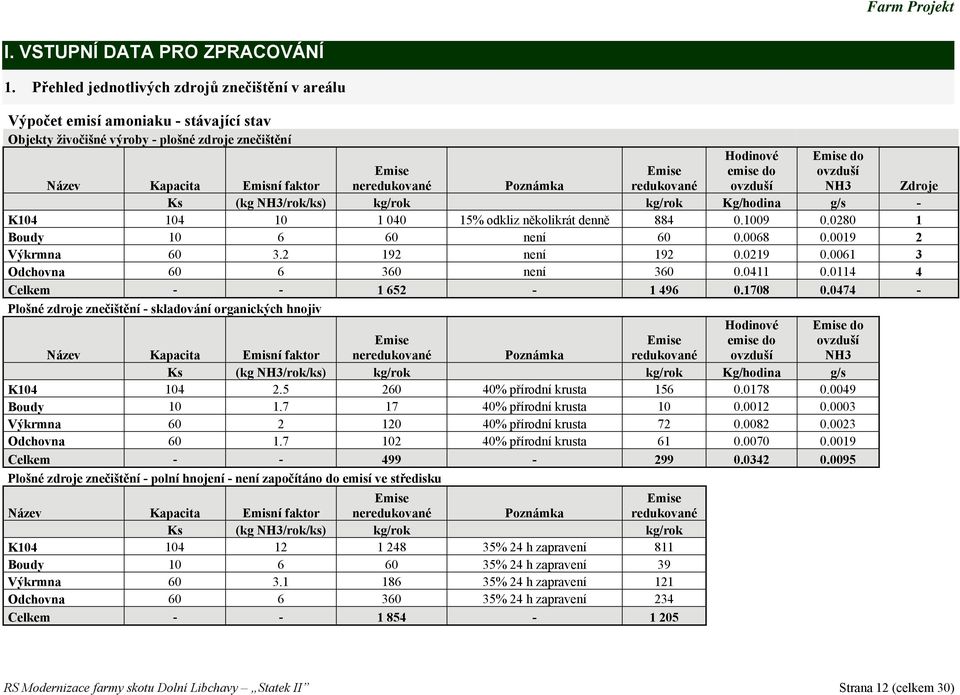 Farm Projekt

I. VSTUPNÍ DATA PRO ZPRACOVÁNÍ

1. Přehled jednotlivých zdrojů znečištění v areálu

Výpočet emisí amoniaku - stávající stav

Objekty živočišné výroby - plošné zdroje znečištění

| Název | Kapacita | Emisní faktor | Emise neredukované | Poznámka | Emise redukované | Hodinové emise do ovzduší | Emise do ovzduší NH3 | Zdroje |
|---|---|---|---|---|---|---|---|---|
| | Ks | (kg NH3/rok/ks) | kg/rok | | kg/rok | Kg/hodina | g/s | - |
| K104 | 104 | 10 | 1 040 | 15% odkliz několikrát denně | 884 | 0.1009 | 0.0280 | 1 |
| Boudy | 10 | 6 | 60 | není | 60 | 0.0068 | 0.0019 | 2 |
| Výkrmna | 60 | 3.2 | 192 | není | 192 | 0.0219 | 0.0061 | 3 |
| Odchovna | 60 | 6 | 360 | není | 360 | 0.0411 | 0.0114 | 4 |
| Celkem | - | - | 1 652 | - | 1 496 | 0.1708 | 0.0474 | - |

Plošné zdroje znečištění - skladování organických hnojiv

| Název | Kapacita | Emisní faktor | Emise neredukované | Poznámka | Emise redukované | Hodinové emise do ovzduší | Emise do ovzduší NH3 |
|---|---|---|---|---|---|---|---|
| | Ks | (kg NH3/rok/ks) | kg/rok | | kg/rok | Kg/hodina | g/s |
| K104 | 104 | 2.5 | 260 | 40% přírodní krusta | 156 | 0.0178 | 0.0049 |
| Boudy | 10 | 1.7 | 17 | 40% přírodní krusta | 10 | 0.0012 | 0.0003 |
| Výkrmna | 60 | 2 | 120 | 40% přírodní krusta | 72 | 0.0082 | 0.0023 |
| Odchovna | 60 | 1.7 | 102 | 40% přírodní krusta | 61 | 0.0070 | 0.0019 |
| Celkem | - | - | 499 | - | 299 | 0.0342 | 0.0095 |

Plošné zdroje znečištění - polní hnojení - není započítáno do emisí ve středisku

| Název | Kapacita | Emisní faktor | Emise neredukované | Poznámka | Emise redukované |
|---|---|---|---|---|---|
| | Ks | (kg NH3/rok/ks) | kg/rok | | kg/rok |
| K104 | 104 | 12 | 1 248 | 35% 24 h zapravení | 811 |
| Boudy | 10 | 6 | 60 | 35% 24 h zapravení | 39 |
| Výkrmna | 60 | 3.1 | 186 | 35% 24 h zapravení | 121 |
| Odchovna | 60 | 6 | 360 | 35% 24 h zapravení | 234 |
| Celkem | - | - | 1 854 | - | 1 205 |

RS Modernizace farmy skotu Dolní Libchavy – „Statek II“ Strana 12 (celkem 30)